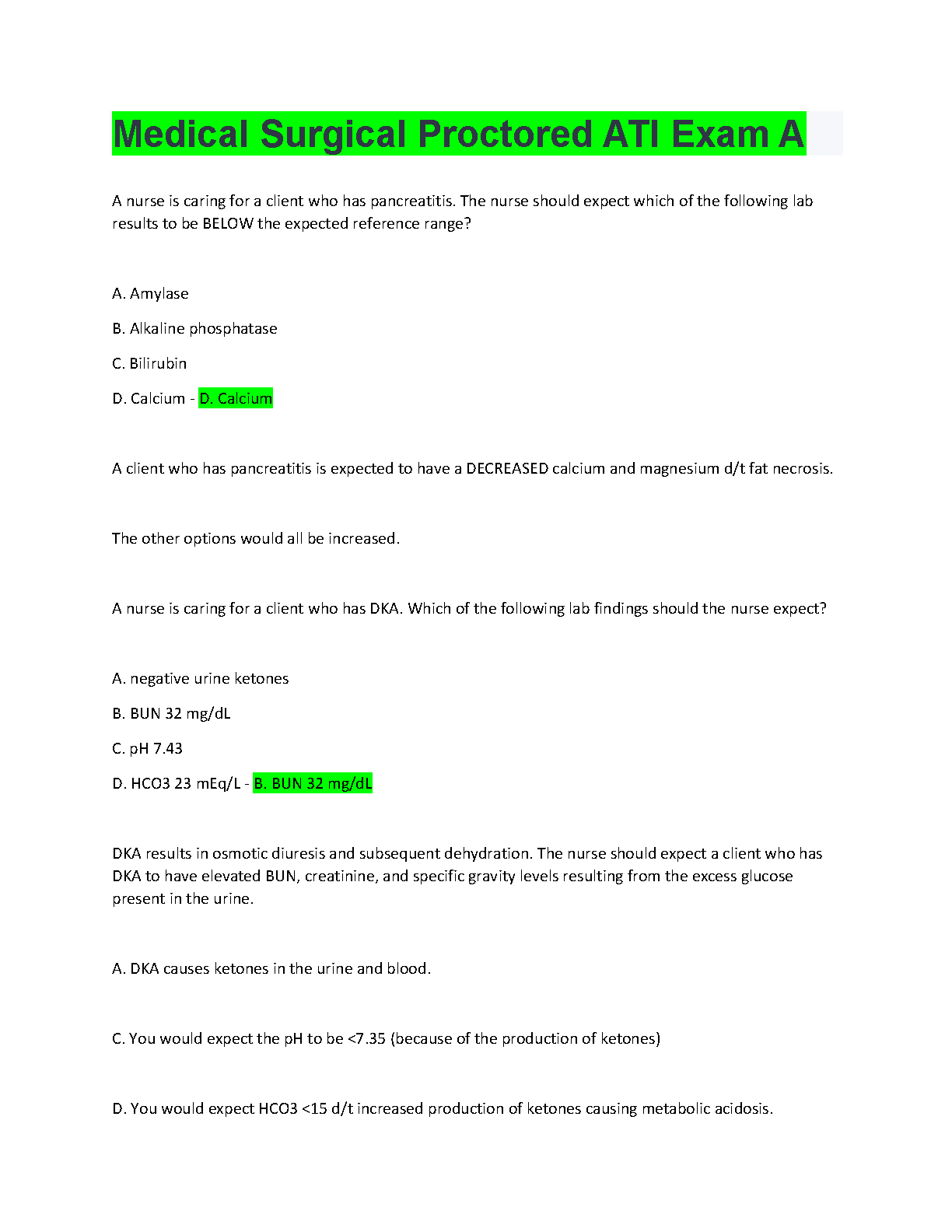 Medical Surgical Proctored ATI Exam A

A nurse is caring for a client who has pancreatitis. The nurse should expect which of the following lab results to be BELOW the expected reference range?

A. Amylase

B. Alkaline phosphatase

C. Bilirubin

D. Calcium - D. Calcium

A client who has pancreatitis is expected to have a DECREASED calcium and magnesium d/t fat necrosis.

The other options would all be increased.

A nurse is caring for a client who has DKA. Which of the following lab findings should the nurse expect?

A. negative urine ketones

B. BUN 32 mg/dL

C. pH 7.43

D. HCO3 23 mEq/L - B. BUN 32 mg/dL

DKA results in osmotic diuresis and subsequent dehydration. The nurse should expect a client who has DKA to have elevated BUN, creatinine, and specific gravity levels resulting from the excess glucose present in the urine.

A. DKA causes ketones in the urine and blood.

C. You would expect the pH to be <7.35 (because of the production of ketones)

D. You would expect HCO3 <15 d/t increased production of ketones causing metabolic acidosis.